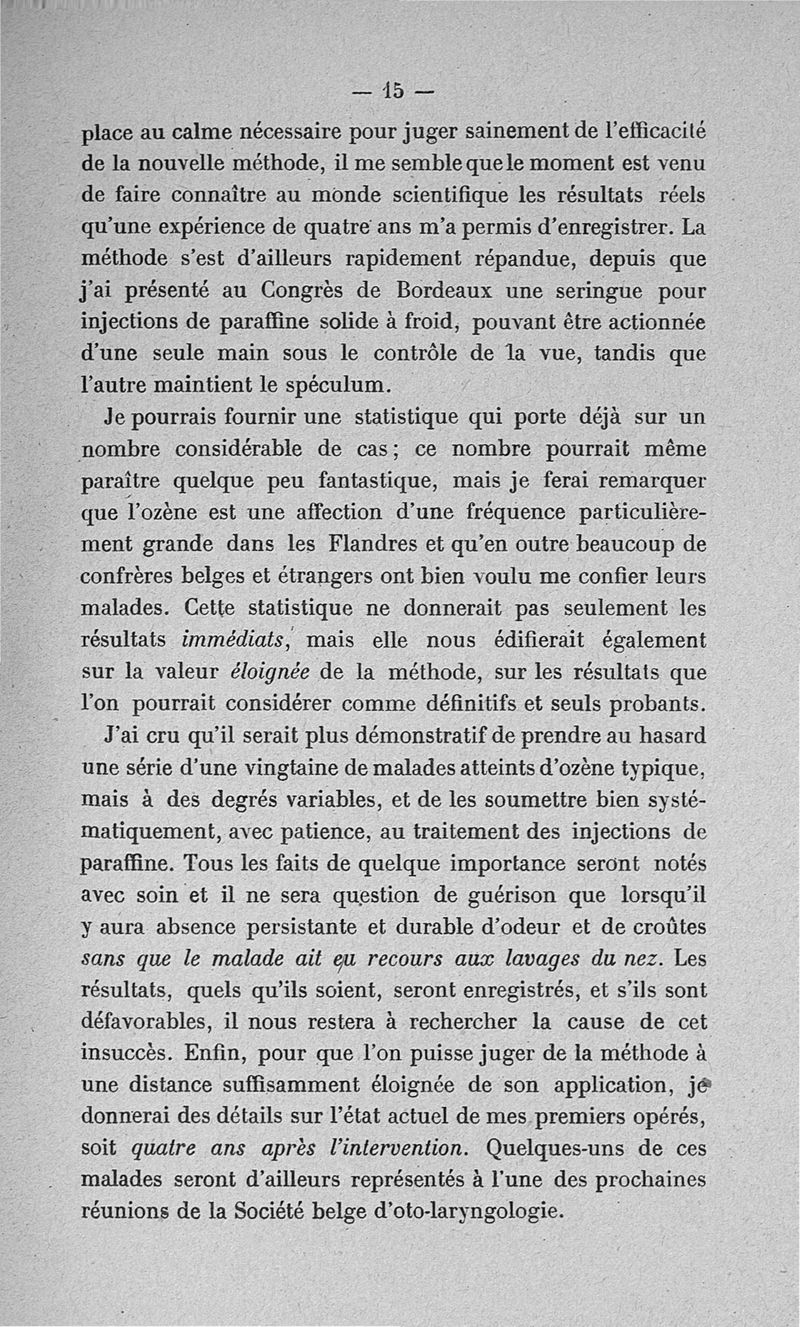 — 15 —

place au calme nécessaire pour juger sainement de l'efficacité de la nouvelle méthode, il me semble que le moment est venu de faire connaître au monde scientifique les résultats réels qu'une expérience de quatre ans m'a permis d'enregistrer. La méthode s'est d'ailleurs rapidement répandue, depuis que j'ai présenté au Congrès de Bordeaux une seringue pour injections de paraffine solide à froid, pouvant être actionnée d'une seule main sous le contrôle de la vue, tandis que l'autre maintient le spéculum.

Je pourrais fournir une statistique qui porte déjà sur un nombre considérable de cas ; ce nombre pourrait même paraître quelque peu fantastique, mais je ferai remarquer que l'ozène est une affection d'une fréquence particulièrement grande dans les Flandres et qu'en outre beaucoup de confrères belges et étrangers ont bien voulu me confier leurs malades. Cette statistique ne donnerait pas seulement les résultats *immédiats*, mais elle nous édifierait également sur la valeur *éloignée* de la méthode, sur les résultats que l'on pourrait considérer comme définitifs et seuls probants.

J'ai cru qu'il serait plus démonstratif de prendre au hasard une série d'une vingtaine de malades atteints d'ozène typique, mais à des degrés variables, et de les soumettre bien systématiquement, avec patience, au traitement des injections de paraffine. Tous les faits de quelque importance seront notés avec soin et il ne sera question de guérison que lorsqu'il y aura absence persistante et durable d'odeur et de croûtes *sans que le malade ait eu recours aux lavages du nez*. Les résultats, quels qu'ils soient, seront enregistrés, et s'ils sont défavorables, il nous restera à rechercher la cause de cet insuccès. Enfin, pour que l'on puisse juger de la méthode à une distance suffisamment éloignée de son application, je donnerai des détails sur l'état actuel de mes premiers opérés, soit *quatre ans après l'intervention*. Quelques-uns de ces malades seront d'ailleurs représentés à l'une des prochaines réunions de la Société belge d'oto-laryngologie.